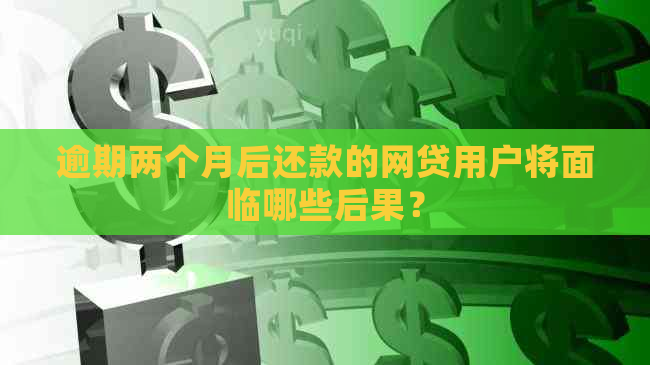 yuqi

逾期两个月后还款的网贷用户将面临哪些后果？